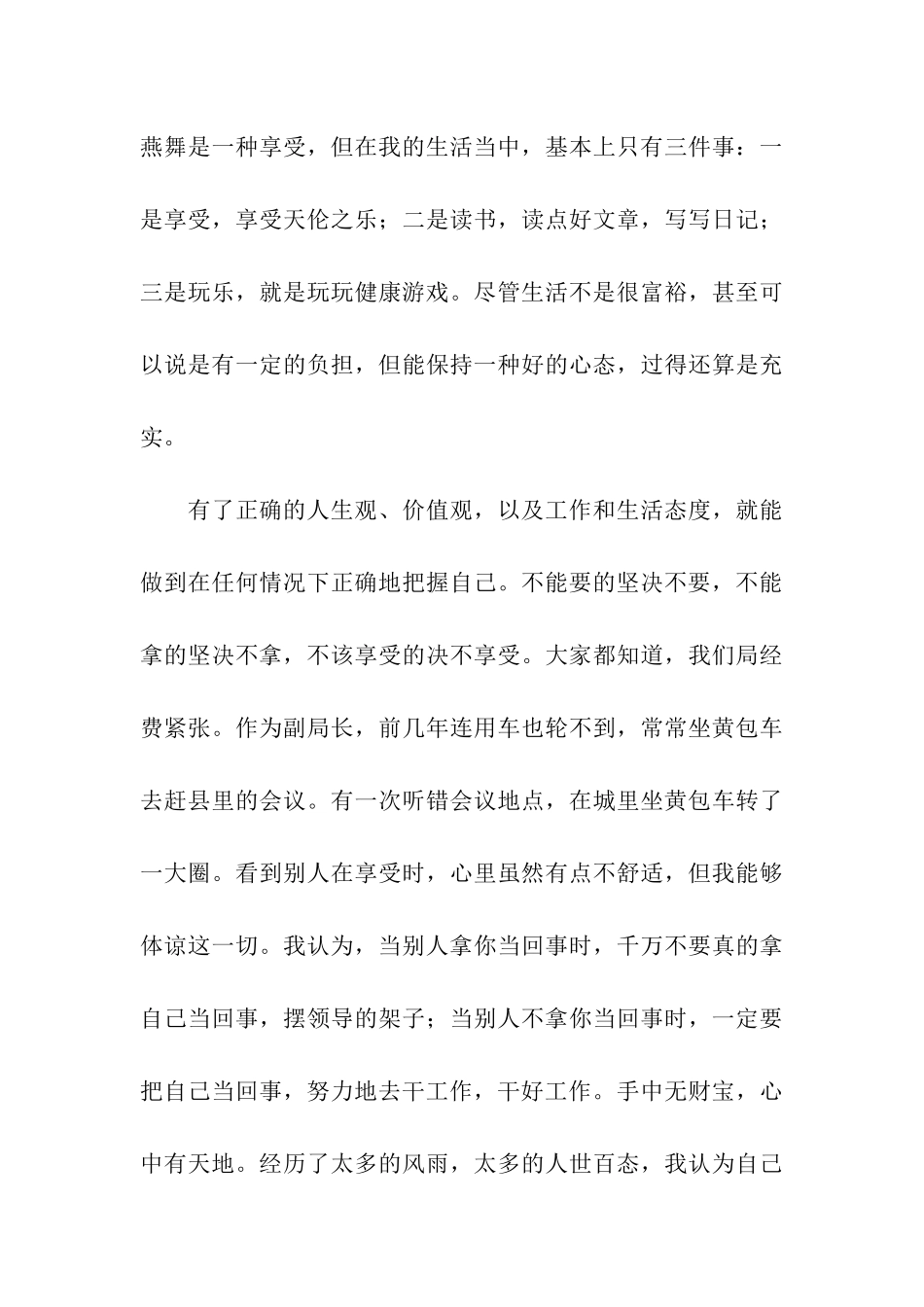 燕舞是一种享受，但在我的生活当中，基本上只有三件事：一是享受，享受天伦之乐；二是读书，读点好文章，写写日记；三是玩乐，就是玩玩健康游戏。尽管生活不是很富裕，甚至可以说是有一定的负担，但能保持一种好的心态，过得还算是充实。

有了正确的人生观、价值观，以及工作和生活态度，就能做到在任何情况下正确地把握自己。不能要的坚决不要，不能拿的坚决不拿，不该享受的决不享受。大家都知道，我们局经费紧张。作为副局长，前几年连用车也轮不到，常常坐黄包车去赶县里的会议。有一次听错会议地点，在城里坐黄包车转了一大圈。看到别人在享受时，心里虽然有点不舒适，但我能够体谅这一切。我认为，当别人拿你当回事时，千万不要真的拿自己当回事，摆领导的架子；当别人不拿你当回事时，一定要把自己当回事，努力地去干工作，干好工作。手中无财宝，心中有天地。经历了太多的风雨，太多的人世百态，我认为自己